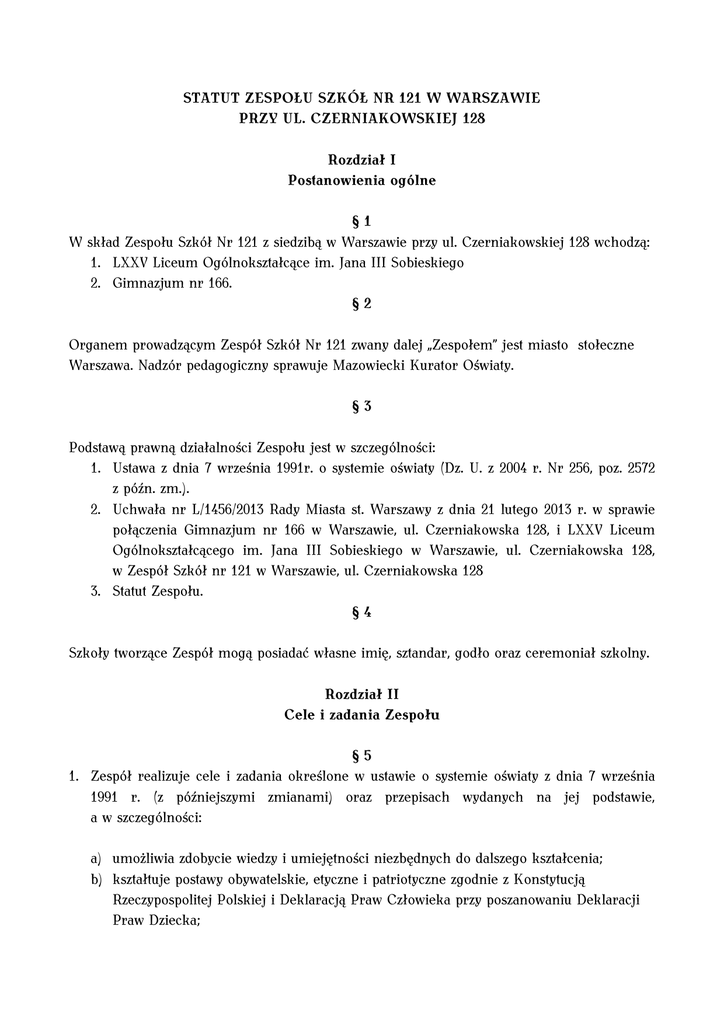 STATUT ZESPOŁU SZKÓŁ NR 121 W WARSZAWIE
PRZY UL. CZERNIAKOWSKIEJ 128

Rozdział I
Postanowienia ogólne

§ 1

W skład Zespołu Szkół Nr 121 z siedzibą w Warszawie przy ul. Czerniakowskiej 128 wchodzą:
1. LXXV Liceum Ogólnokształcące im. Jana III Sobieskiego
2. Gimnazjum nr 166.

§ 2

Organem prowadzącym Zespół Szkół Nr 121 zwany dalej „Zespołem" jest miasto stołeczne Warszawa. Nadzór pedagogiczny sprawuje Mazowiecki Kurator Oświaty.

§ 3

Podstawą prawną działalności Zespołu jest w szczególności:
1. Ustawa z dnia 7 września 1991r. o systemie oświaty (Dz. U. z 2004 r. Nr 256, poz. 2572 z późn. zm.).
2. Uchwała nr L/1456/2013 Rady Miasta st. Warszawy z dnia 21 lutego 2013 r. w sprawie połączenia Gimnazjum nr 166 w Warszawie, ul. Czerniakowska 128, i LXXV Liceum Ogólnokształcącego im. Jana III Sobieskiego w Warszawie, ul. Czerniakowska 128, w Zespół Szkół nr 121 w Warszawie, ul. Czerniakowska 128
3. Statut Zespołu.

§ 4

Szkoły tworzące Zespół mogą posiadać własne imię, sztandar, godło oraz ceremoniał szkolny.

Rozdział II
Cele i zadania Zespołu

§ 5

1. Zespół realizuje cele i zadania określone w ustawie o systemie oświaty z dnia 7 września 1991 r. (z późniejszymi zmianami) oraz przepisach wydanych na jej podstawie, a w szczególności:

a) umożliwia zdobycie wiedzy i umiejętności niezbędnych do dalszego kształcenia;
b) kształtuje postawy obywatelskie, etyczne i patriotyczne zgodnie z Konstytucją Rzeczypospolitej Polskiej i Deklaracją Praw Człowieka przy poszanowaniu Deklaracji Praw Dziecka;